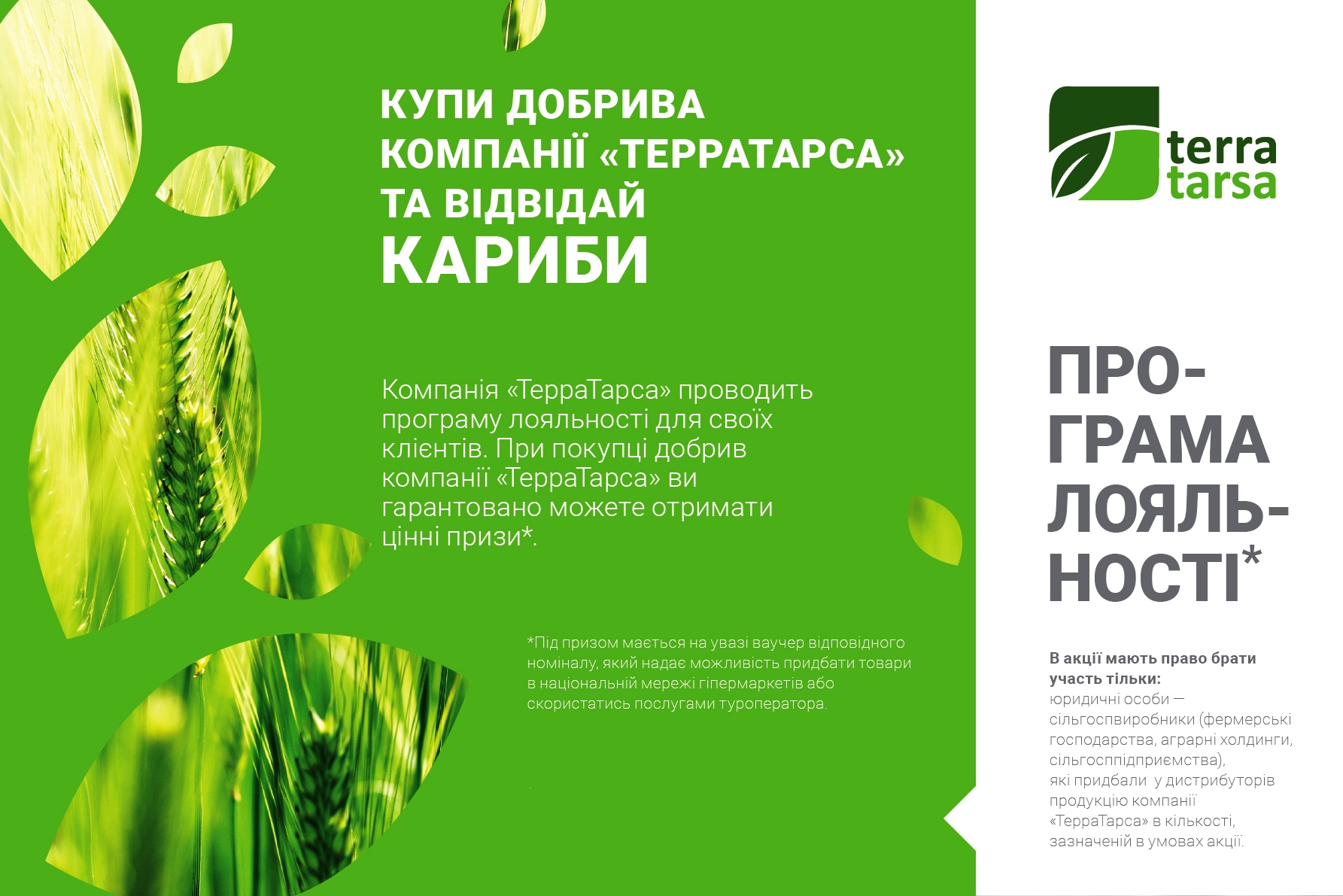 КУПИ ДОБРИВА КОМПАНІЇ «ТЕРРАТАРСА» ТА ВІДВІДАЙ КАРИБИ

Компанія «ТерраТарса» проводить програму лояльності для своїх клієнтів. При покупці добрив компанії «ТерраТарса» ви гарантовано можете отримати цінні призи*.

*Під призом мається на увазі ваучер відповідного номіналу, який надає можливість придбати товари в національній мережі гіпермаркетів або скористатись послугами туроператора.

terra tarsa

ПРОГРАМА ЛОЯЛЬНОСТІ*

В акції мають право брати участь тільки:
юридичні особи — сільгоспвиробники (фермерські господарства, аграрні холдинги, сільгосппідприємства),
які придбали у дистрибуторів продукцію компанії «ТерраТарса» в кількості, зазначеній в умовах акції.